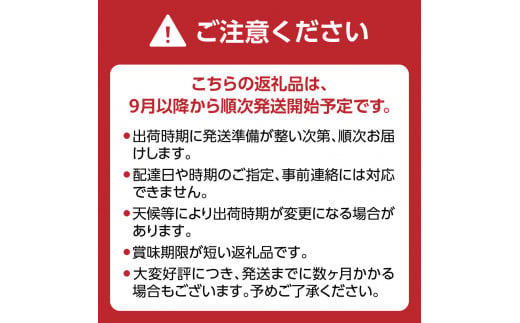 ご注意ください

こちらの返礼品は、
9月以降から順次発送開始予定です。

●出荷時期に発送準備が整い次第、順次お届けします。

●配達日や時期のご指定、事前連絡には対応できません。

●天候等により出荷時期が変更になる場合があります。

●賞味期限が短い返礼品です。

●大変好評につき、発送までに数ヶ月かかる場合もございます。予めご了承ください。